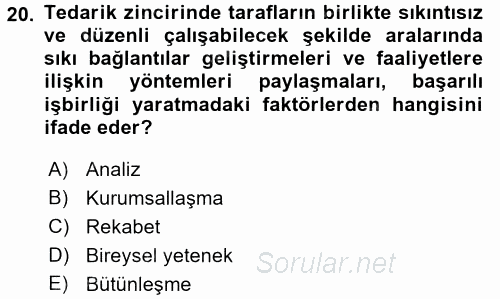 20. Tedarik zincirinde tarafların birlikte sıkıntısız ve düzenli çalışabilecek şekilde aralarında sıkı bağlantılar geliştirmeleri ve faaliyetlere ilişkin yöntemleri paylaşmaları, başarılı işbirliği yaratmadaki faktörlerden hangisini ifade eder?

A) Analiz
B) Kurumsallaşma
C) Rekabet
D) Bireysel yetenek
E) Bütünleşme

Sorular.net